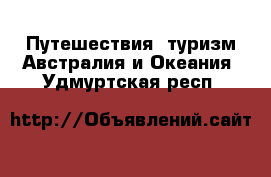 Путешествия  туризм Австралия и Океания Удмуртская респ

http://Объявлений.сайт